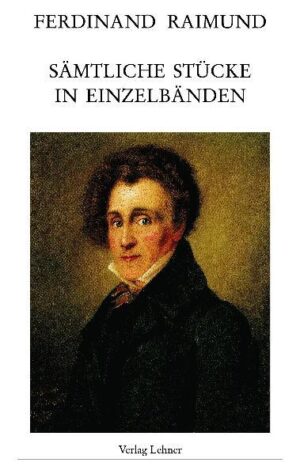 FERDINAND RAIMUND

SÄMTLICHE STÜCKE
IN EINZELBÄNDEN

Verlag Lehner